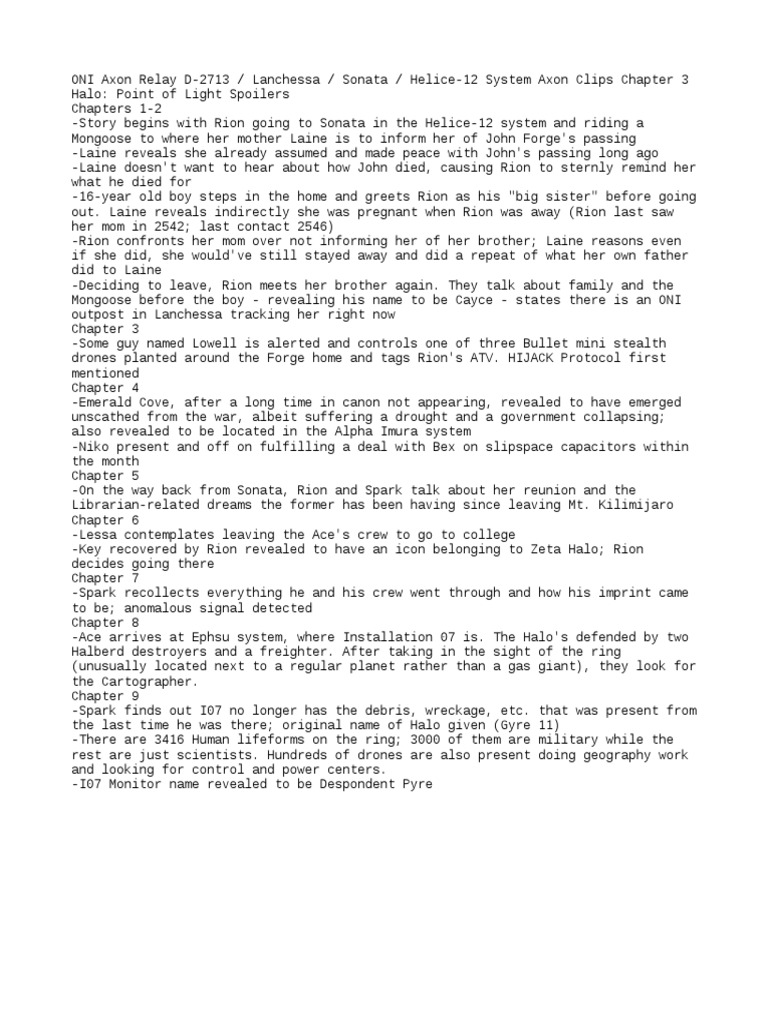 ONI Axon Relay D-2713 / Lanchessa / Sonata / Helice-12 System Axon Clips Chapter 3
Halo: Point of Light Spoilers
Chapters 1-2
-Story begins with Rion going to Sonata in the Helice-12 system and riding a Mongoose to where her mother Laine is to inform her of John Forge's passing
-Laine reveals she already assumed and made peace with John's passing long ago
-Laine doesn't want to hear about how John died, causing Rion to sternly remind her what he died for
-16-year old boy steps in the home and greets Rion as his "big sister" before going out. Laine reveals indirectly she was pregnant when Rion was away (Rion last saw her mom in 2542; last contact 2546)
-Rion confronts her mom over not informing her of her brother; Laine reasons even if she did, she would've still stayed away and did a repeat of what her own father did to Laine
-Deciding to leave, Rion meets her brother again. They talk about family and the Mongoose before the boy - revealing his name to be Cayce - states there is an ONI outpost in Lanchessa tracking her right now
Chapter 3
-Some guy named Lowell is alerted and controls one of three Bullet mini stealth drones planted around the Forge home and tags Rion's ATV. HIJACK Protocol first mentioned
Chapter 4
-Emerald Cove, after a long time in canon not appearing, revealed to have emerged unscathed from the war, albeit suffering a drought and a government collapsing; also revealed to be located in the Alpha Imura system
-Niko present and off on fulfilling a deal with Bex on slipspace capacitors within the month
Chapter 5
-On the way back from Sonata, Rion and Spark talk about her reunion and the Librarian-related dreams the former has been having since leaving Mt. Kilimijaro
Chapter 6
-Lessa contemplates leaving the Ace's crew to go to college
-Key recovered by Rion revealed to have an icon belonging to Zeta Halo; Rion decides going there
Chapter 7
-Spark recollects everything he and his crew went through and how his imprint came to be; anomalous signal detected
Chapter 8
-Ace arrives at Ephsu system, where Installation 07 is. The Halo's defended by two Halberd destroyers and a freighter. After taking in the sight of the ring (unusually located next to a regular planet rather than a gas giant), they look for the Cartographer.
Chapter 9
-Spark finds out I07 no longer has the debris, wreckage, etc. that was present from the last time he was there; original name of Halo given (Gyre 11)
-There are 3416 Human lifeforms on the ring; 3000 of them are military while the rest are just scientists. Hundreds of drones are also present doing geography work and looking for control and power centers.
-I07 Monitor name revealed to be Despondent Pyre